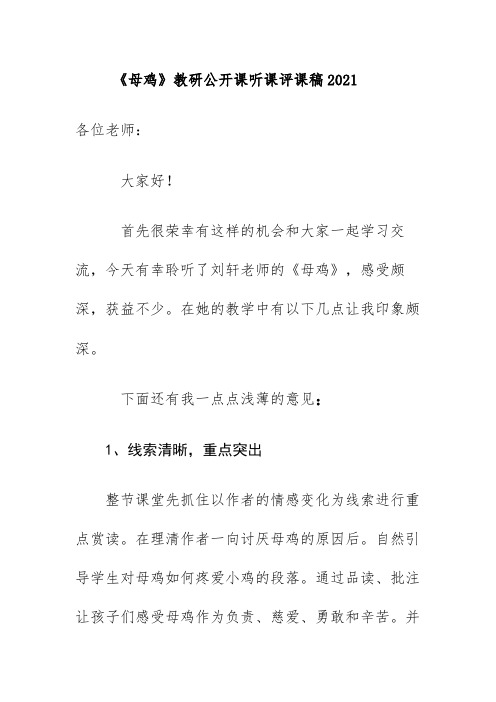 《母鸡》教研公开课听课评课稿2021

各位老师：

大家好！

首先很荣幸有这样的机会和大家一起学习交流，今天有幸聆听了刘轩老师的《母鸡》，感受颇深，获益不少。在她的教学中有以下几点让我印象颇深。

下面还有我一点点浅薄的意见：

1、线索清晰，重点突出

整节课堂先抓住以作者的情感变化为线索进行重点赏读。在理清作者一向讨厌母鸡的原因后。自然引导学生对母鸡如何疼爱小鸡的段落。通过品读、批注让孩子们感受母鸡作为负责、慈爱、勇敢和辛苦。并